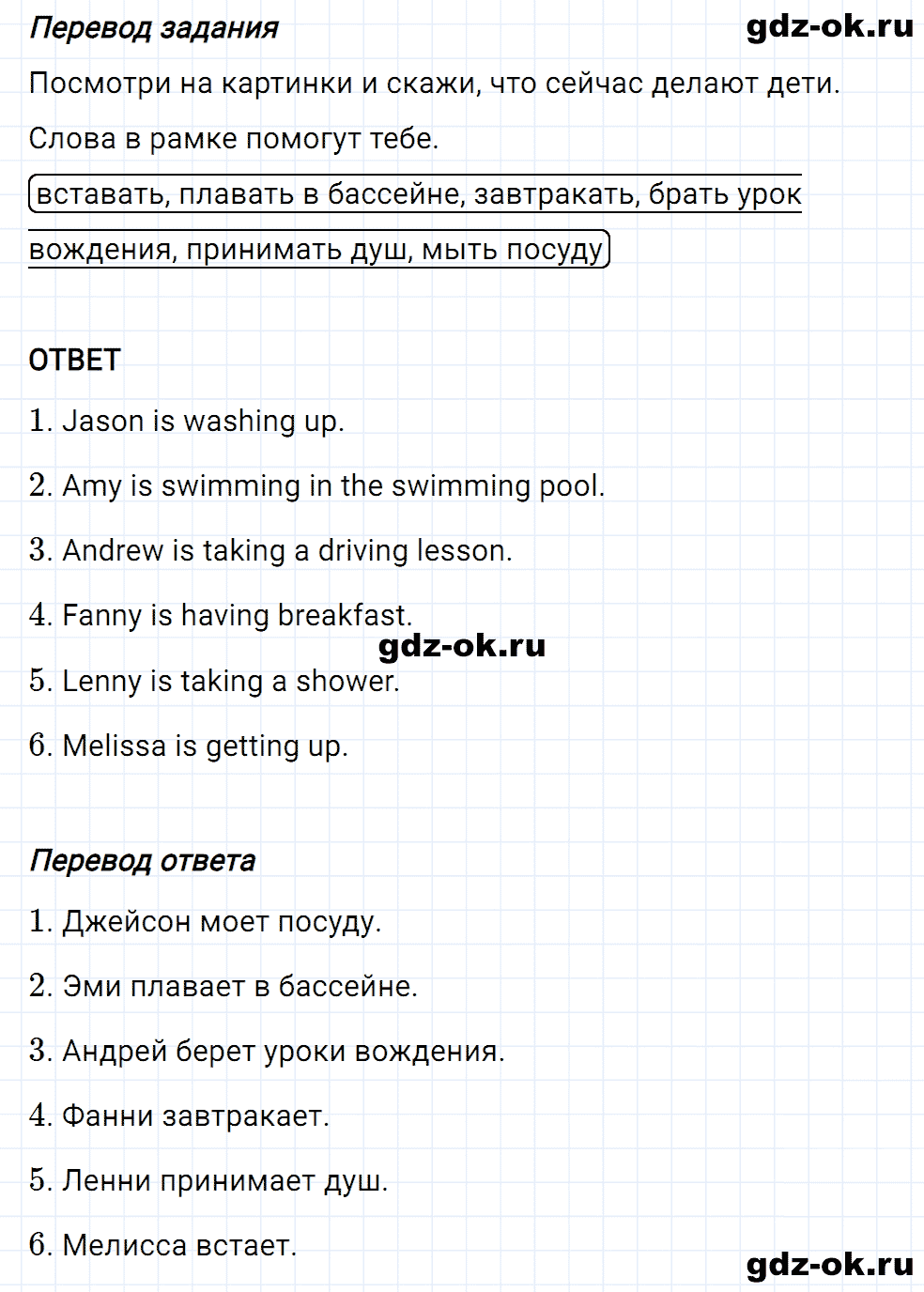 Перевод задания

gdz-ok.ru

Посмотри на картинки и скажи, что сейчас делают дети. Слова в рамке помогут тебе.

вставать, плавать в бассейне, завтракать, брать урок вождения, принимать душ, мыть посуду

ОТВЕТ

1. Jason is washing up.

2. Amy is swimming in the swimming pool.

3. Andrew is taking a driving lesson.

4. Fanny is having breakfast.

gdz-ok.ru

5. Lenny is taking a shower.

6. Melissa is getting up.

Перевод ответа

1. Джейсон моет посуду.

2. Эми плавает в бассейне.

3. Андрей берет уроки вождения.

4. Фанни завтракает.

5. Ленни принимает душ.

6. Мелисса встает.

gdz-ok.ru